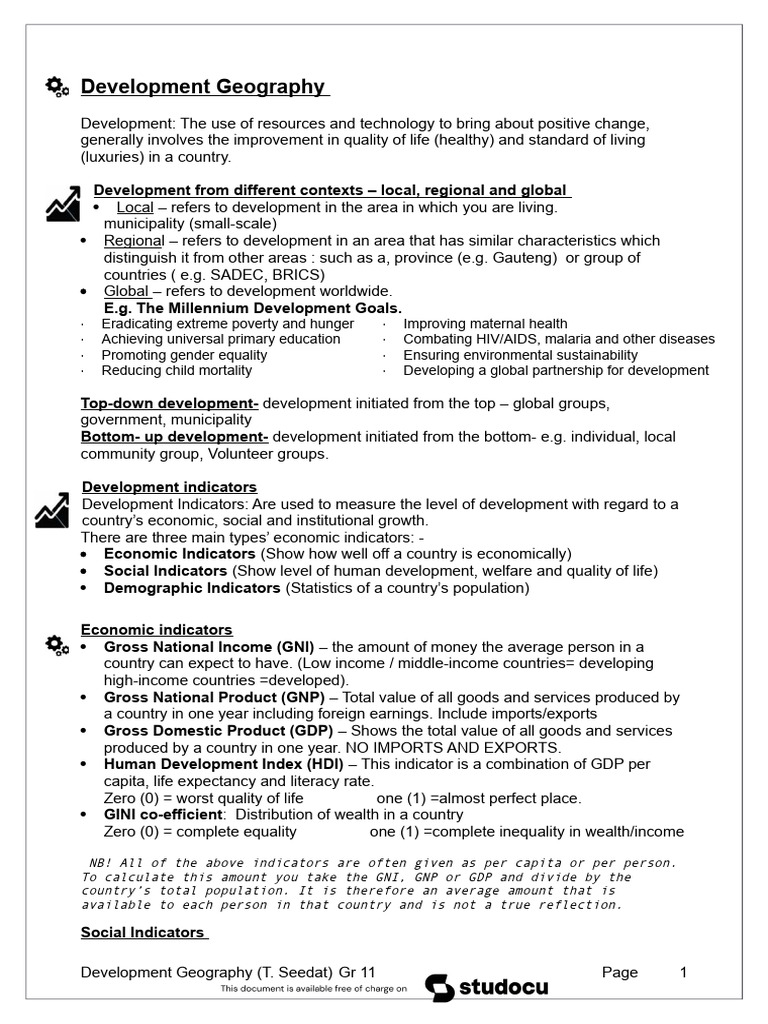 Development Geography

Development: The use of resources and technology to bring about positive change, generally involves the improvement in quality of life (healthy) and standard of living (luxuries) in a country.

Development from different contexts – local, regional and global
• Local – refers to development in the area in which you are living. municipality (small-scale)
• Regional – refers to development in an area that has similar characteristics which distinguish it from other areas : such as a, province (e.g. Gauteng) or group of countries ( e.g. SADEC, BRICS)
• Global – refers to development worldwide.
E.g. The Millennium Development Goals.

· Eradicating extreme poverty and hunger
· Achieving universal primary education
· Promoting gender equality
· Reducing child mortality

· Improving maternal health
· Combating HIV/AIDS, malaria and other diseases
· Ensuring environmental sustainability
· Developing a global partnership for development

Top-down development- development initiated from the top – global groups, government, municipality
Bottom- up development- development initiated from the bottom- e.g. individual, local community group, Volunteer groups.

Development indicators
Development Indicators: Are used to measure the level of development with regard to a country's economic, social and institutional growth.
There are three main types' economic indicators: -
• Economic Indicators (Show how well off a country is economically)
• Social Indicators (Show level of human development, welfare and quality of life)
• Demographic Indicators (Statistics of a country's population)

Economic indicators
• Gross National Income (GNI) – the amount of money the average person in a country can expect to have. (Low income / middle-income countries= developing high-income countries =developed).
• Gross National Product (GNP) – Total value of all goods and services produced by a country in one year including foreign earnings. Include imports/exports
• Gross Domestic Product (GDP) – Shows the total value of all goods and services produced by a country in one year. NO IMPORTS AND EXPORTS.
• Human Development Index (HDI) – This indicator is a combination of GDP per capita, life expectancy and literacy rate.
Zero (0) = worst quality of life one (1) =almost perfect place.
• GINI co-efficient: Distribution of wealth in a country
Zero (0) = complete equality one (1) =complete inequality in wealth/income

NB! All of the above indicators are often given as per capita or per person. To calculate this amount you take the GNI, GNP or GDP and divide by the country's total population. It is therefore an average amount that is available to each person in that country and is not a true reflection.

Social Indicators

Development Geography (T. Seedat) Gr 11 Page 1
This document is available free of charge on studocu